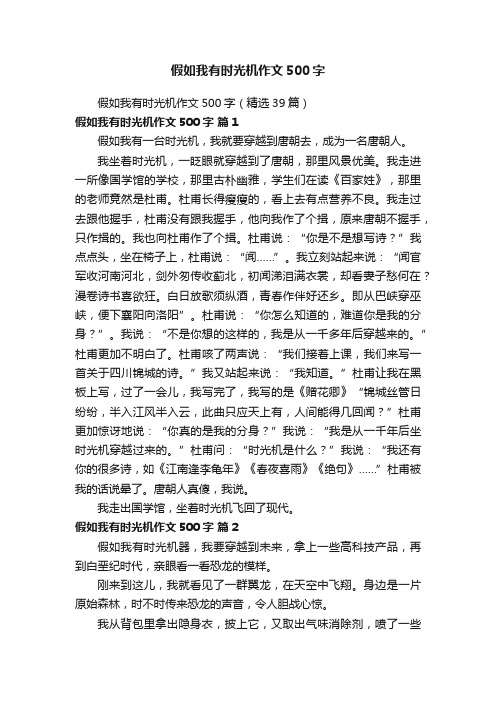 假如我有时光机作文 500 字

假如我有时光机作文 500 字（精选 39 篇）

假如我有时光机作文 500 字 篇 1

假如我有一台时光机，我就要穿越到唐朝去，成为一名唐朝人。

我坐着时光机，一眨眼就穿越到了唐朝，那里风景优美。我走进一所像国学馆的学校，那里古朴幽雅，学生们在读《百家姓》，那里的老师竟然是杜甫。杜甫长得瘦瘦的，看上去有点营养不良。我走过去跟他握手，杜甫没有跟我握手，他向我作了个揖，原来唐朝不握手，只作揖的。我也向杜甫作了个揖。杜甫说：“你是不是想写诗？”我点点头，坐在椅子上，杜甫说：“闻……”。我立刻站起来说：“闻官军收河南河北，剑外匆传收蓟北，初闻涕泪满衣裳，却看妻子愁何在？漫卷诗书喜欲狂。白日放歌须纵酒，青春作伴好还乡。即从巴峡穿巫峡，便下襄阳向洛阳”。杜甫说：“你怎么知道的，难道你是我的分身？”。我说：“不是你想的这样的，我是从一千多年后穿越来的。”杜甫更加不明白了。杜甫咳了两声说：“我们接着上课，我们来写一首关于四川锦城的诗。”我又站起来说：“我知道。”杜甫让我在黑板上写，过了一会儿，我写完了，我写的是《赠花卿》“锦城丝管日纷纷，半入江风半入云，此曲只应天上有，人间能得几回闻？”杜甫更加惊讶地说：“你真的是我的分身？”我说：“我是从一千年后坐时光机穿越过来的。”杜甫问：“时光机是什么？”我说：“我还有你的很多诗，如《江南逢李龟年》《春夜喜雨》《绝句》……”杜甫被我的话说晕了。唐朝人真傻，我说。

我走出国学馆，坐着时光机飞回了现代。

假如我有时光机作文 500 字 篇 2

假如我有时光机器，我要穿越到未来，拿上一些高科技产品，再到白垩纪时代，亲眼看一看恐龙的模样。

刚来到这儿，我就看见了一群翼龙，在天空中飞翔。身边是一片原始森林，时不时传来恐龙的声音，令人胆战心惊。

我从背包里拿出隐身衣，披上它，又取出气味消除剂，喷了一些